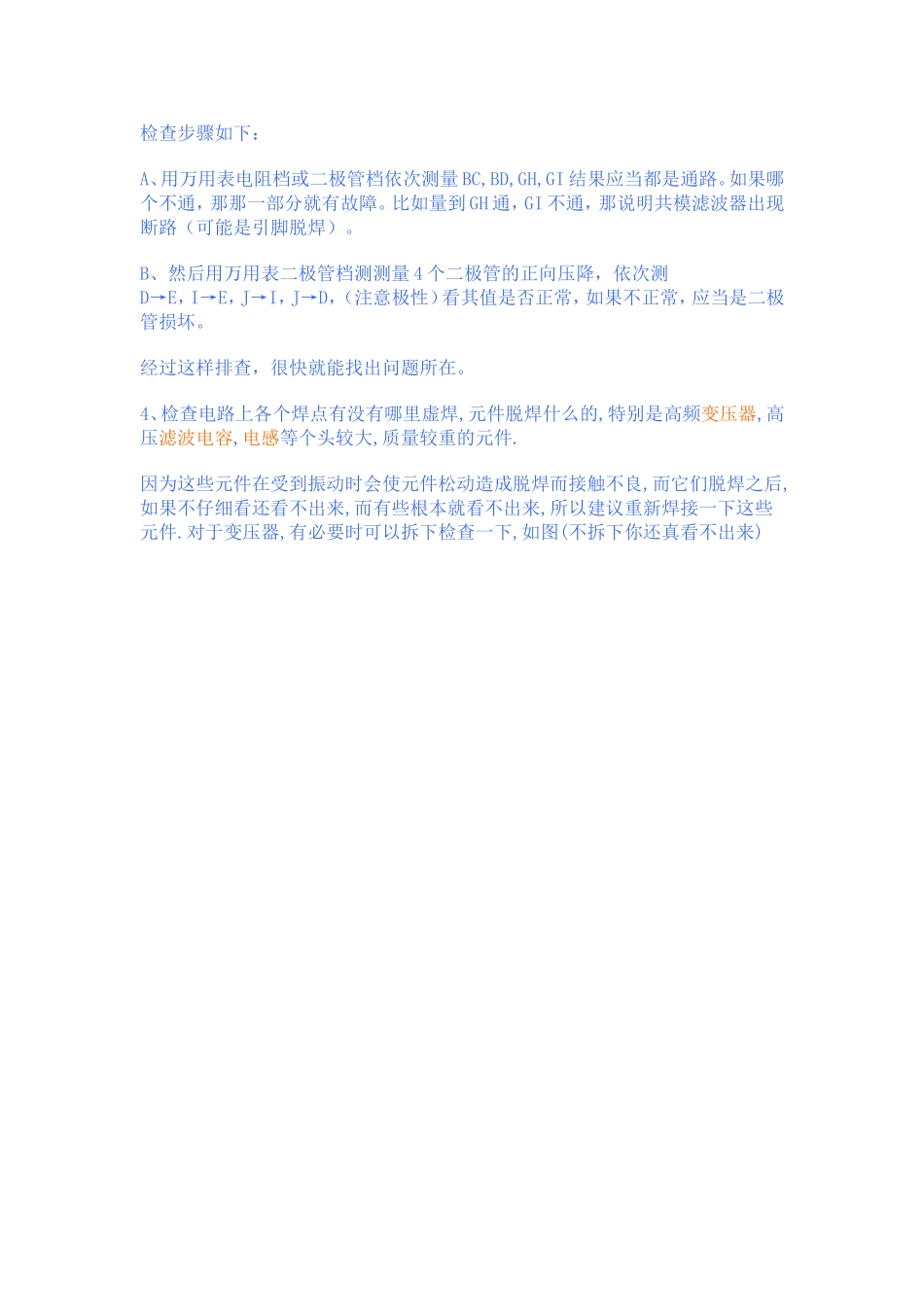 检查步骤如下：

A、用万用表电阻档或二极管档依次测量BC,BD,GH,GI结果应当都是通路。如果哪个不通，那那一部分就有故障。比如量到GH通，GI不通，那说明共模滤波器出现断路（可能是引脚脱焊）。

B、然后用万用表二极管档测测量4个二极管的正向压降，依次测D→E，I→E，J→I，J→D，(注意极性）看其值是否正常，如果不正常，应当是二极管损坏。

经过这样排查，很快就能找出问题所在。

4、检查电路上各个焊点有没有哪里虚焊,元件脱焊什么的,特别是高频变压器,高压滤波电容,电感等个头较大,质量较重的元件.

因为这些元件在受到振动时会使元件松动造成脱焊而接触不良,而它们脱焊之后,如果不仔细看还看不出来,而有些根本就看不出来,所以建议重新焊接一下这些元件.对于变压器,有必要时可以拆下检查一下,如图(不拆下你还真看不出来)